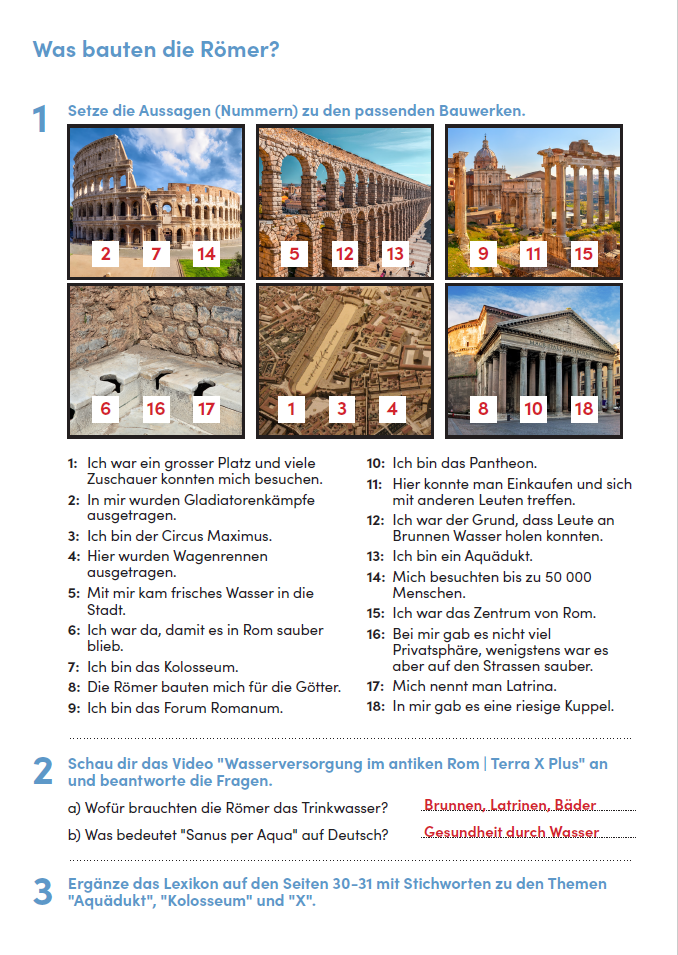 Was bauten die Römer?

1 Setze die Aussagen (Nummern) zu den passenden Bauwerken.

2 7 14

5 12 13

9 11 15

6 16 17

1 3 4

8 10 18

1: Ich war ein grosser Platz und viele Zuschauer konnten mich besuchen.
2: In mir wurden Gladiatorenkämpfe ausgetragen.
3: Ich bin der Circus Maximus.
4: Hier wurden Wagenrennen ausgetragen.
5: Mit mir kam frisches Wasser in die Stadt.
6: Ich war da, damit es in Rom sauber blieb.
7: Ich bin das Kolosseum.
8: Die Römer bauten mich für die Götter.
9: Ich bin das Forum Romanum.
10: Ich bin das Pantheon.
11: Hier konnte man Einkaufen und sich mit anderen Leuten treffen.
12: Ich war der Grund, dass Leute an Brunnen Wasser holen konnten.
13: Ich bin ein Aquädukt.
14: Mich besuchten bis zu 50 000 Menschen.
15: Ich war das Zentrum von Rom.
16: Bei mir gab es nicht viel Privatsphäre, wenigstens war es aber auf den Strassen sauber.
17: Mich nennt man Latrina.
18: In mir gab es eine riesige Kuppel.

2 Schau dir das Video "Wasserversorgung im antiken Rom | Terra X Plus" an und beantworte die Fragen.

a) Wofür brauchten die Römer das Trinkwasser? Brunnen, Latrinen, Bäder

b) Was bedeutet "Sanus per Aqua" auf Deutsch? Gesundheit durch Wasser

3 Ergänze das Lexikon auf den Seiten 30-31 mit Stichworten zu den Themen "Aquädukt", "Kolosseum" und "X".